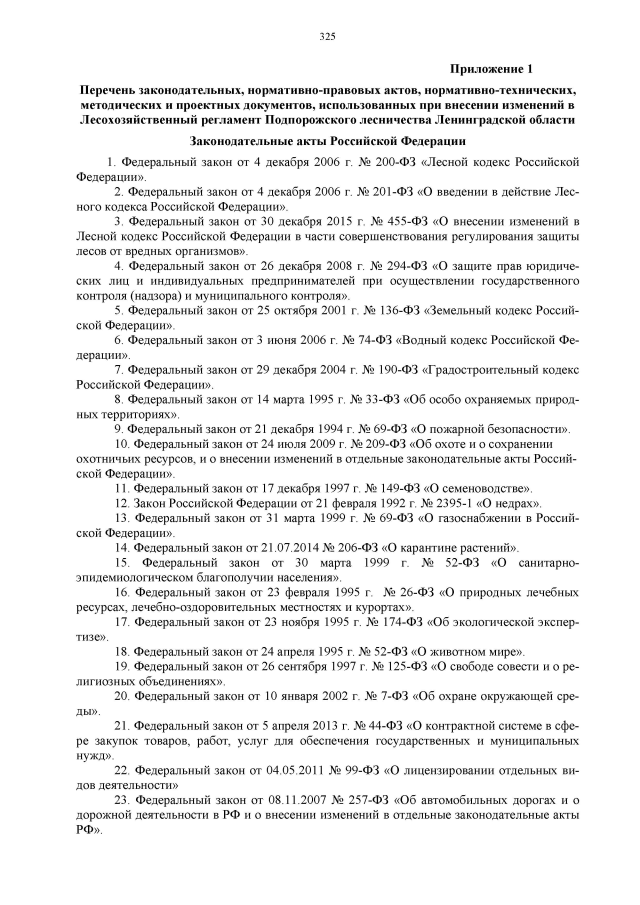 325

Приложение 1

Перечень законодательных, нормативно-правовых актов, нормативно-технических, методических и проектных документов, использованных при внесении изменений в Лесохозяйственный регламент Подпорожского лесничества Ленинградской области

Законодательные акты Российской Федерации

1. Федеральный закон от 4 декабря 2006 г. № 200-ФЗ «Лесной кодекс Российской Федерации».

2. Федеральный закон от 4 декабря 2006 г. № 201-ФЗ «О введении в действие Лесного кодекса Российской Федерации».

3. Федеральный закон от 30 декабря 2015 г. № 455-ФЗ «О внесении изменений в Лесной кодекс Российской Федерации в части совершенствования регулирования защиты лесов от вредных организмов».

4. Федеральный закон от 26 декабря 2008 г. № 294-ФЗ «О защите прав юридических лиц и индивидуальных предпринимателей при осуществлении государственного контроля (надзора) и муниципального контроля».

5. Федеральный закон от 25 октября 2001 г. № 136-ФЗ «Земельный кодекс Российской Федерации».

6. Федеральный закон от 3 июня 2006 г. № 74-ФЗ «Водный кодекс Российской Федерации».

7. Федеральный закон от 29 декабря 2004 г. № 190-ФЗ «Градостроительный кодекс Российской Федерации».

8. Федеральный закон от 14 марта 1995 г. № 33-ФЗ «Об особо охраняемых природных территориях».

9. Федеральный закон от 21 декабря 1994 г. № 69-ФЗ «О пожарной безопасности».

10. Федеральный закон от 24 июля 2009 г. № 209-ФЗ «Об охоте и о сохранении охотничьих ресурсов, и о внесении изменений в отдельные законодательные акты Российской Федерации».

11. Федеральный закон от 17 декабря 1997 г. № 149-ФЗ «О семеноводстве».

12. Закон Российской Федерации от 21 февраля 1992 г. № 2395-1 «О недрах».

13. Федеральный закон от 31 марта 1999 г. № 69-ФЗ «О газоснабжении в Российской Федерации».

14. Федеральный закон от 21.07.2014 № 206-ФЗ «О карантине растений».

15. Федеральный закон от 30 марта 1999 г. № 52-ФЗ «О санитарно-эпидемиологическом благополучии населения».

16. Федеральный закон от 23 февраля 1995 г. № 26-ФЗ «О природных лечебных ресурсах, лечебно-оздоровительных местностях и курортах».

17. Федеральный закон от 23 ноября 1995 г. № 174-ФЗ «Об экологической экспертизе».

18. Федеральный закон от 24 апреля 1995 г. № 52-ФЗ «О животном мире».

19. Федеральный закон от 26 сентября 1997 г. № 125-ФЗ «О свободе совести и о религиозных объединениях».

20. Федеральный закон от 10 января 2002 г. № 7-ФЗ «Об охране окружающей среды».

21. Федеральный закон от 5 апреля 2013 г. № 44-ФЗ «О контрактной системе в сфере закупок товаров, работ, услуг для обеспечения государственных и муниципальных нужд».

22. Федеральный закон от 04.05.2011 № 99-ФЗ «О лицензировании отдельных видов деятельности»

23. Федеральный закон от 08.11.2007 № 257-ФЗ «Об автомобильных дорогах и о дорожной деятельности в РФ и о внесении изменений в отдельные законодательные акты РФ».